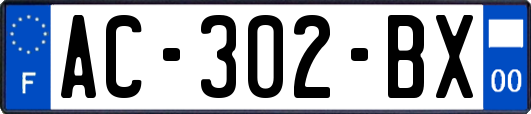 F
AC-302-BX
00